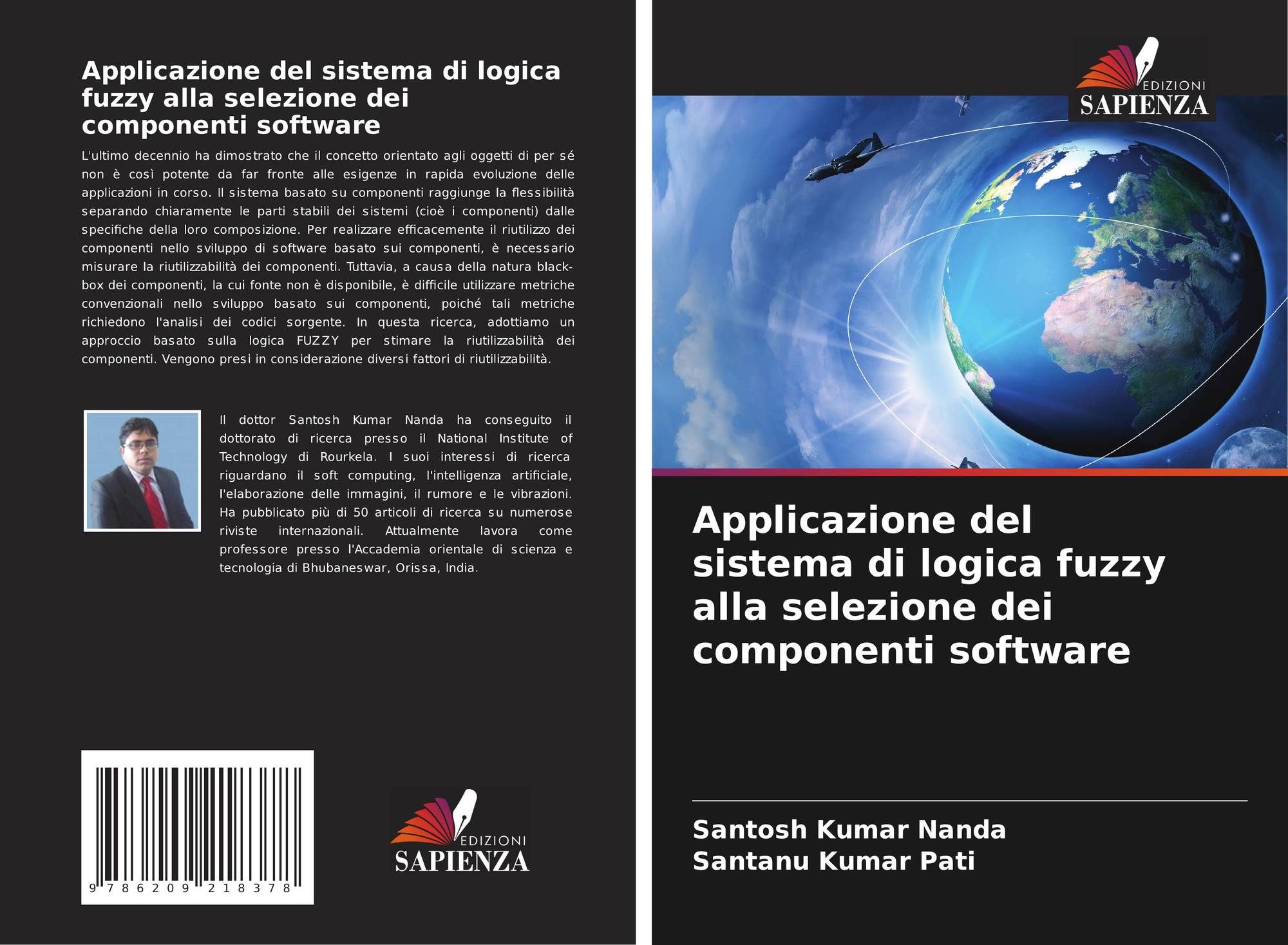 Applicazione del sistema di logica fuzzy alla selezione dei componenti software

L'ultimo decennio ha dimostrato che il concetto orientato agli oggetti di per sé non è così potente da far fronte alle esigenze in rapida evoluzione delle applicazioni in corso. Il sistema basato su componenti raggiunge la flessibilità separando chiaramente le parti stabili dei sistemi (cioè i componenti) dalle specifiche della loro composizione. Per realizzare efficacemente il riutilizzo dei componenti nello sviluppo di software basato sui componenti, è necessario misurare la riutilizzabilità dei componenti. Tuttavia, a causa della natura black-box dei componenti, la cui fonte non è disponibile, è difficile utilizzare metriche convenzionali nello sviluppo basato sui componenti, poiché tali metriche richiedono l'analisi dei codici sorgente. In questa ricerca, adottiamo un approccio basato sulla logica FUZZY per stimare la riutilizzabilità dei componenti. Vengono presi in considerazione diversi fattori di riutilizzabilità.

Il dottor Santosh Kumar Nanda ha conseguito il dottorato di ricerca presso il National Institute of Technology di Rourkela. I suoi interessi di ricerca riguardano il soft computing, l'intelligenza artificiale, l'elaborazione delle immagini, il rumore e le vibrazioni. Ha pubblicato più di 50 articoli di ricerca su numerose riviste internazionali. Attualmente lavora come professore presso l'Accademia orientale di scienza e tecnologia di Bhubaneswar, Orissa, India.

9 786209 218378

EDIZIONI
SAPIENZA

EDIZIONI
SAPIENZA

Applicazione del sistema di logica fuzzy alla selezione dei componenti software

Santosh Kumar Nanda
Santanu Kumar Pati